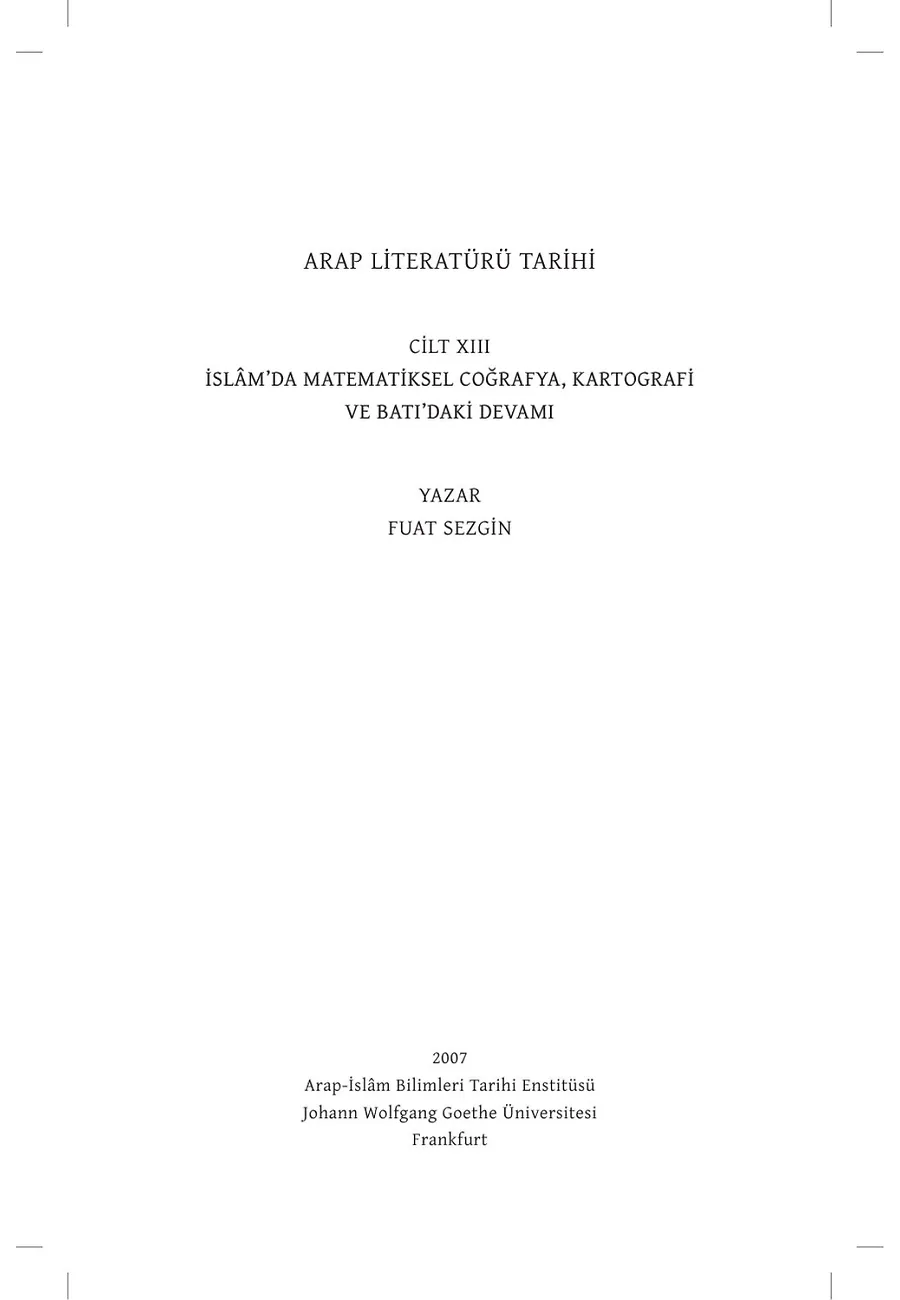 ARAP LİTERATÜRÜ TARİHİ

CİLT XIII
İSLÂM'DA MATEMATİKSEL COĞRAFYA, KARTOGRAFİ
VE BATI'DAKİ DEVAMI

YAZAR
FUAT SEZGİN

2007
Arap-İslâm Bilimleri Tarihi Enstitüsü
Johann Wolfgang Goethe Üniversitesi
Frankfurt